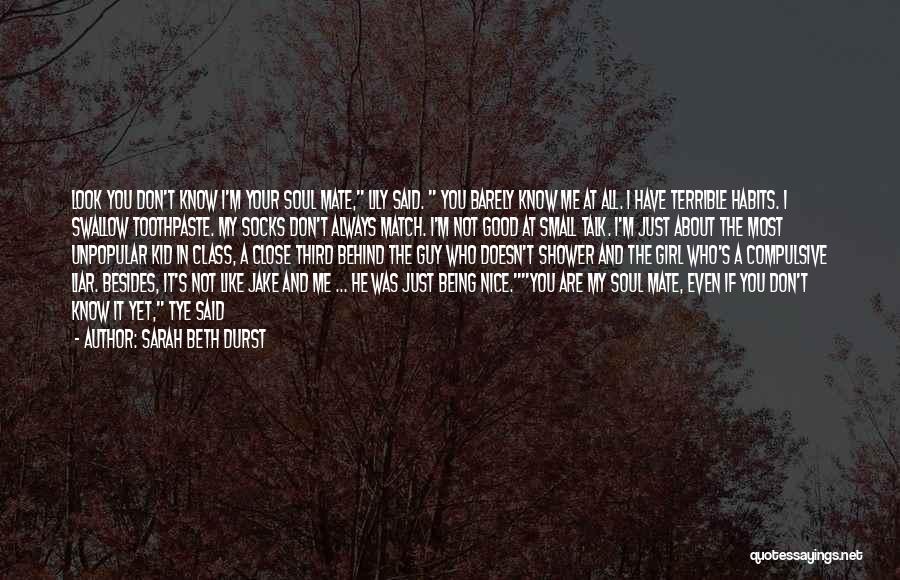 LOOK YOU DON'T KNOW I'M YOUR SOUL MATE," LILY SAID. " YOU BARELY KNOW ME AT ALL. I HAVE TERRIBLE HABITS. I SWALLOW TOOTHPASTE. MY SOCKS DON'T ALWAYS MATCH. I'M NOT GOOD AT SMALL TALK. I'M JUST ABOUT THE MOST UNPOPULAR KID IN CLASS, A CLOSE THIRD BEHIND THE GUY WHO DOESN'T SHOWER AND THE GIRL WHO'S A COMPULSIVE LIAR. BESIDES, IT'S NOT LIKE JAKE AND ME ... HE WAS JUST BEING NICE.""YOU ARE MY SOUL MATE, EVEN IF YOU DON'T KNOW IT YET," TYE SAID

- AUTHOR: SARAH BETH DURST

quotessayings.net